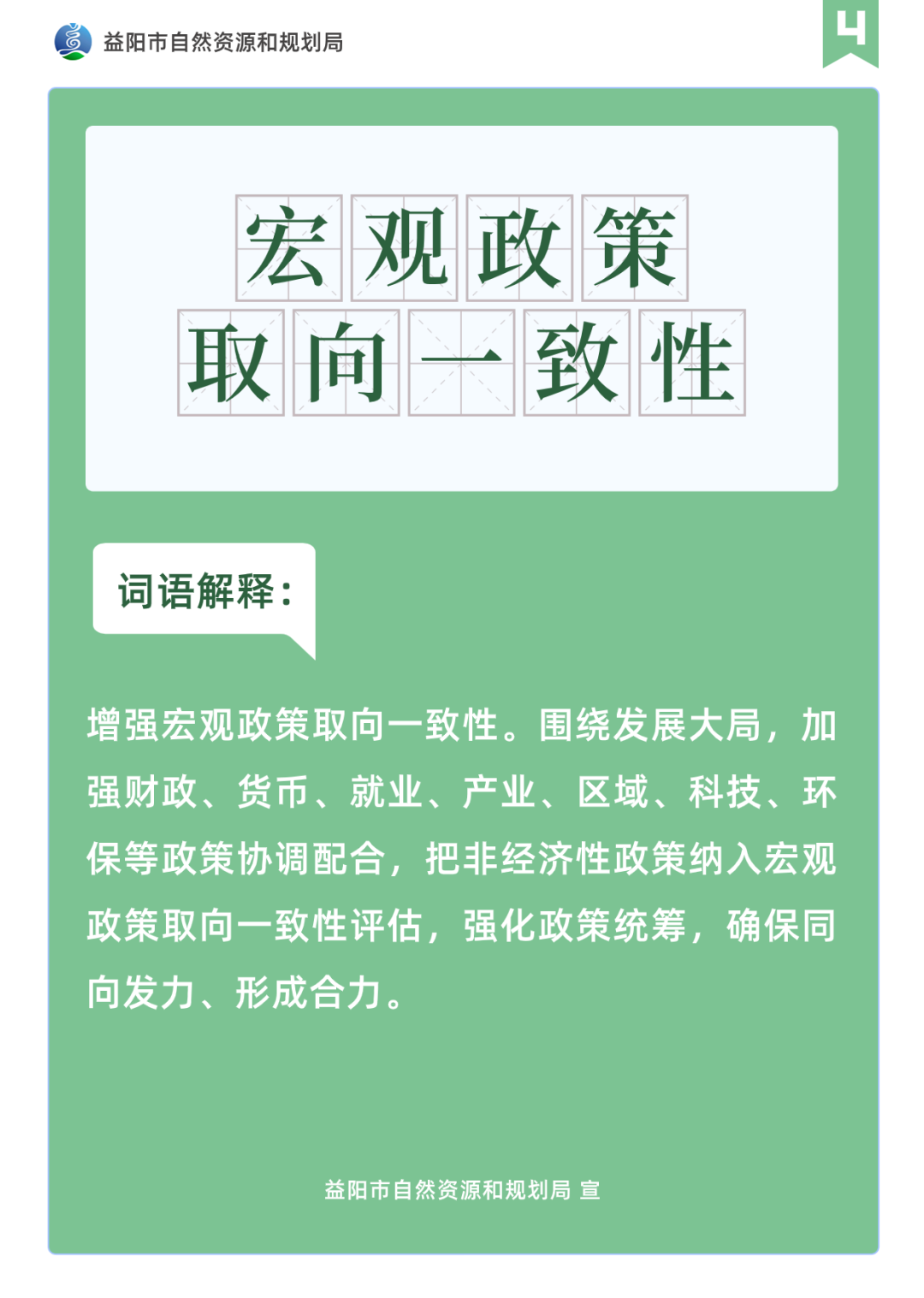 益阳市自然资源和规划局

4

宏观政策
取向一致性

词语解释：

增强宏观政策取向一致性。围绕发展大局，加强财政、货币、就业、产业、区域、科技、环保等政策协调配合，把非经济性政策纳入宏观政策取向一致性评估，强化政策统筹，确保同向发力、形成合力。

益阳市自然资源和规划局 宣